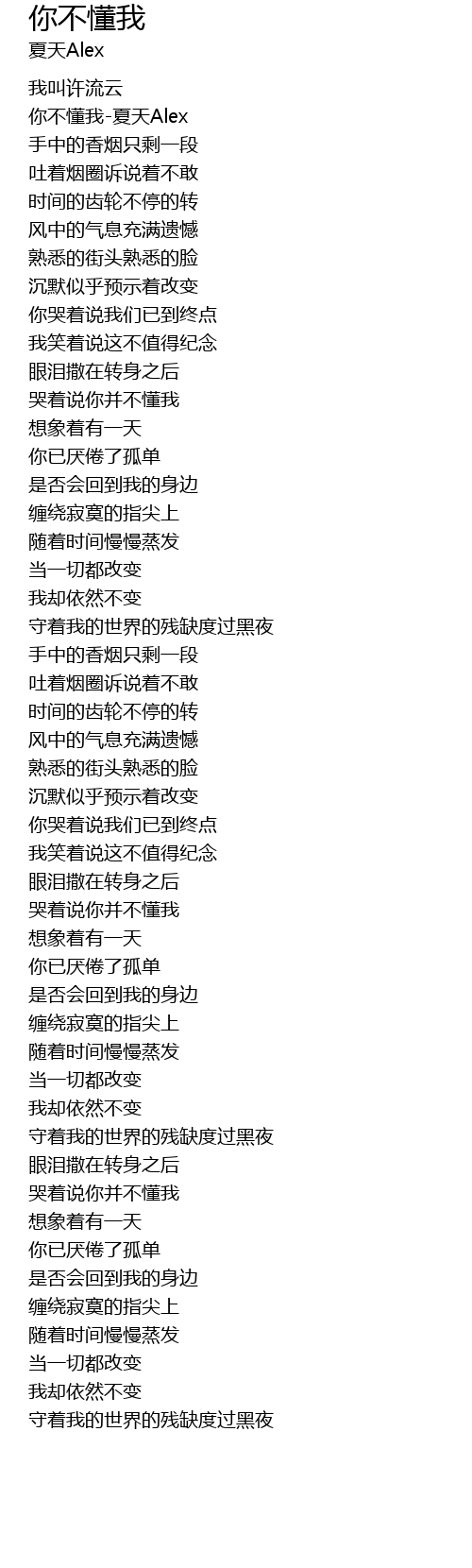 你不懂我
夏天Alex

我叫许流云
你不懂我-夏天Alex
手中的香烟只剩一段
吐着烟圈诉说着不敢
时间的齿轮不停的转
风中的气息充满遗憾
熟悉的街头熟悉的脸
沉默似乎预示着改变
你哭着说我们已到终点
我笑着说这不值得纪念
眼泪撒在转身之后
哭着说你并不懂我
想象着有一天
你已厌倦了孤单
是否会回到我的身边
缠绕寂寞的指尖上
随着时间慢慢蒸发
当一切都改变
我却依然不变
守着我的世界的残缺度过黑夜
手中的香烟只剩一段
吐着烟圈诉说着不敢
时间的齿轮不停的转
风中的气息充满遗憾
熟悉的街头熟悉的脸
沉默似乎预示着改变
你哭着说我们已到终点
我笑着说这不值得纪念
眼泪撒在转身之后
哭着说你并不懂我
想象着有一天
你已厌倦了孤单
是否会回到我的身边
缠绕寂寞的指尖上
随着时间慢慢蒸发
当一切都改变
我却依然不变
守着我的世界的残缺度过黑夜
眼泪撒在转身之后
哭着说你并不懂我
想象着有一天
你已厌倦了孤单
是否会回到我的身边
缠绕寂寞的指尖上
随着时间慢慢蒸发
当一切都改变
我却依然不变
守着我的世界的残缺度过黑夜